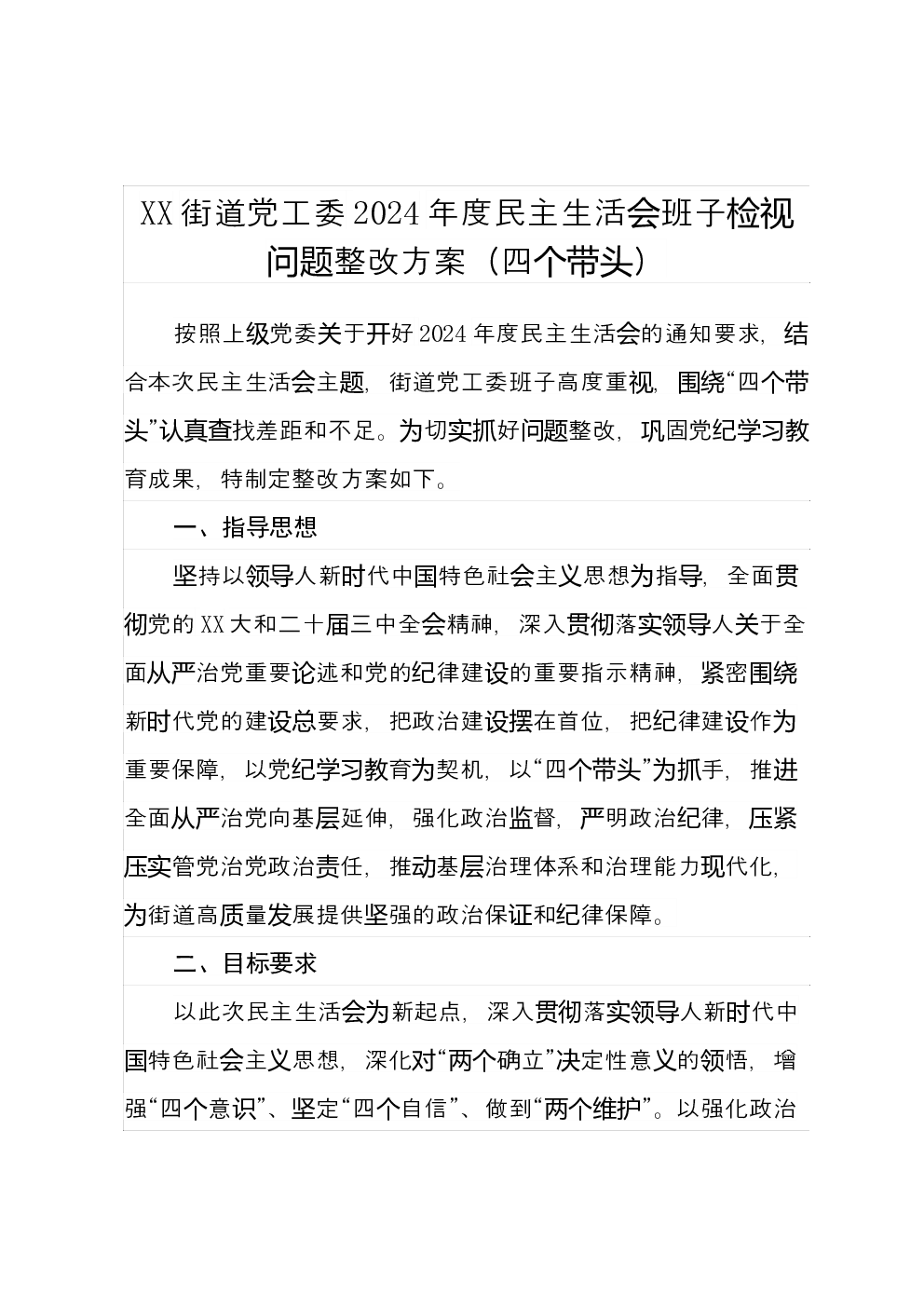 XX街道党工委2024年度民主生活会班子检视问题整改方案（四个带头）

按照上级党委关于开好2024年度民主生活会的通知要求，结合本次民主生活会主题，街道党工委班子高度重视，围绕“四个带头”认真查找差距和不足。为切实抓好问题整改，巩固党纪学习教育成果，特制定整改方案如下。

一、指导思想

坚持以领导人新时代中国特色社会主义思想为指导，全面贯彻党的XX大和二十届三中全会精神，深入贯彻落实领导人关于全面从严治党重要论述和党的纪律建设的重要指示精神，紧密围绕新时代党的建设总要求，把政治建设摆在首位，把纪律建设作为重要保障，以党纪学习教育为契机，以“四个带头”为抓手，推进全面从严治党向基层延伸，强化政治监督，严明政治纪律，压紧压实管党治党政治责任，推动基层治理体系和治理能力现代化，为街道高质量发展提供坚强的政治保证和纪律保障。

二、目标要求

以此次民主生活会为新起点，深入贯彻落实领导人新时代中国特色社会主义思想，深化对“两个确立”决定性意义的领悟，增强“四个意识”、坚定“四个自信”、做到“两个维护”。以强化政治